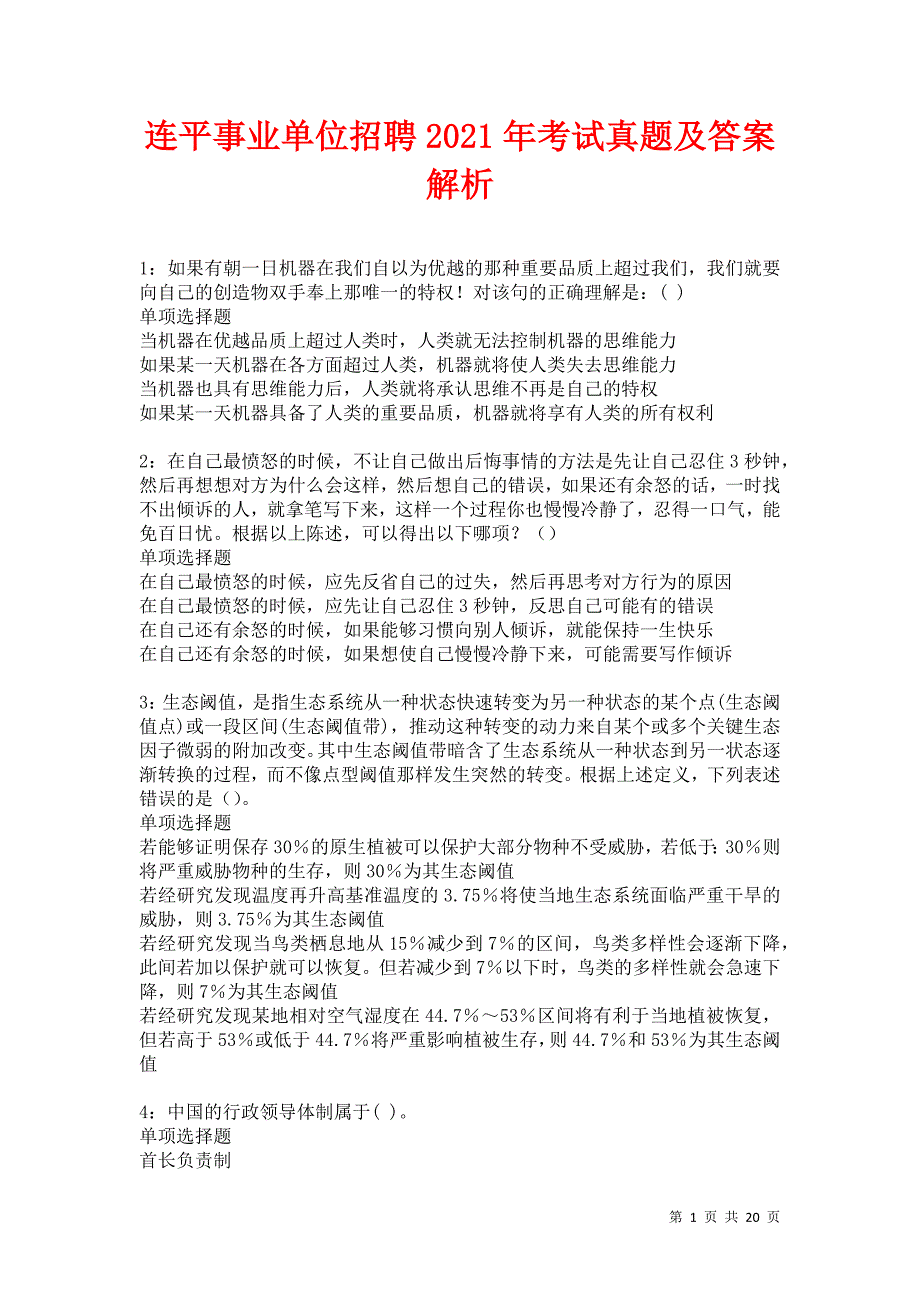 连平事业单位招聘2021年考试真题及答案解析

1：如果有朝一日机器在我们自以为优越的那种重要品质上超过我们，我们就要向自己的创造物双手奉上那唯一的特权！对该句的正确理解是：( )
单项选择题
当机器在优越品质上超过人类时，人类就无法控制机器的思维能力
如果某一天机器在各方面超过人类，机器就将使人类失去思维能力
当机器也具有思维能力后，人类就将承认思维不再是自己的特权
如果某一天机器具备了人类的重要品质，机器就将享有人类的所有权利

2：在自己最愤怒的时候，不让自己做出后悔事情的方法是先让自己忍住3秒钟，然后再想想对方为什么会这样，然后想自己的错误，如果还有余怒的话，一时找不出倾诉的人，就拿笔写下来，这样一个过程你也慢慢冷静了，忍得一口气，能免百日忧。根据以上陈述，可以得出以下哪项？（）
单项选择题
在自己最愤怒的时候，应先反省自己的过失，然后再思考对方行为的原因
在自己最愤怒的时候，应先让自己忍住3秒钟，反思自己可能有的错误
在自己还有余怒的时候，如果能够习惯向别人倾诉，就能保持一生快乐
在自己还有余怒的时候，如果想使自己慢慢冷静下来，可能需要写作倾诉

3：生态阈值，是指生态系统从一种状态快速转变为另一种状态的某个点(生态阈值点)或一段区间(生态阈值带)，推动这种转变的动力来自某个或多个关键生态因子微弱的附加改变。其中生态阈值带暗含了生态系统从一种状态到另一状态逐渐转换的过程，而不像点型阈值那样发生突然的转变。根据上述定义，下列表述错误的是（）。
单项选择题
若能够证明保存30%的原生植被可以保护大部分物种不受威胁，若低于:30%则将严重威胁物种的生存，则30%为其生态阈值
若经研究发现温度再升高基准温度的3.75%将使当地生态系统面临严重干旱的威胁，则3.75%为其生态阈值
若经研究发现当鸟类栖息地从15%减少到7%的区间，鸟类多样性会逐渐下降，此间若加以保护就可以恢复。但若减少到7%以下时，鸟类的多样性就会急速下降，则7%为其生态阈值
若经研究发现某地相对空气湿度在44.7%～53%区间将有利于当地植被恢复，但若高于53%或低于44.7%将严重影响植被生存，则44.7%和53%为其生态阈值

4：中国的行政领导体制属于( )。
单项选择题
首长负责制

第 1 页 共 20 页